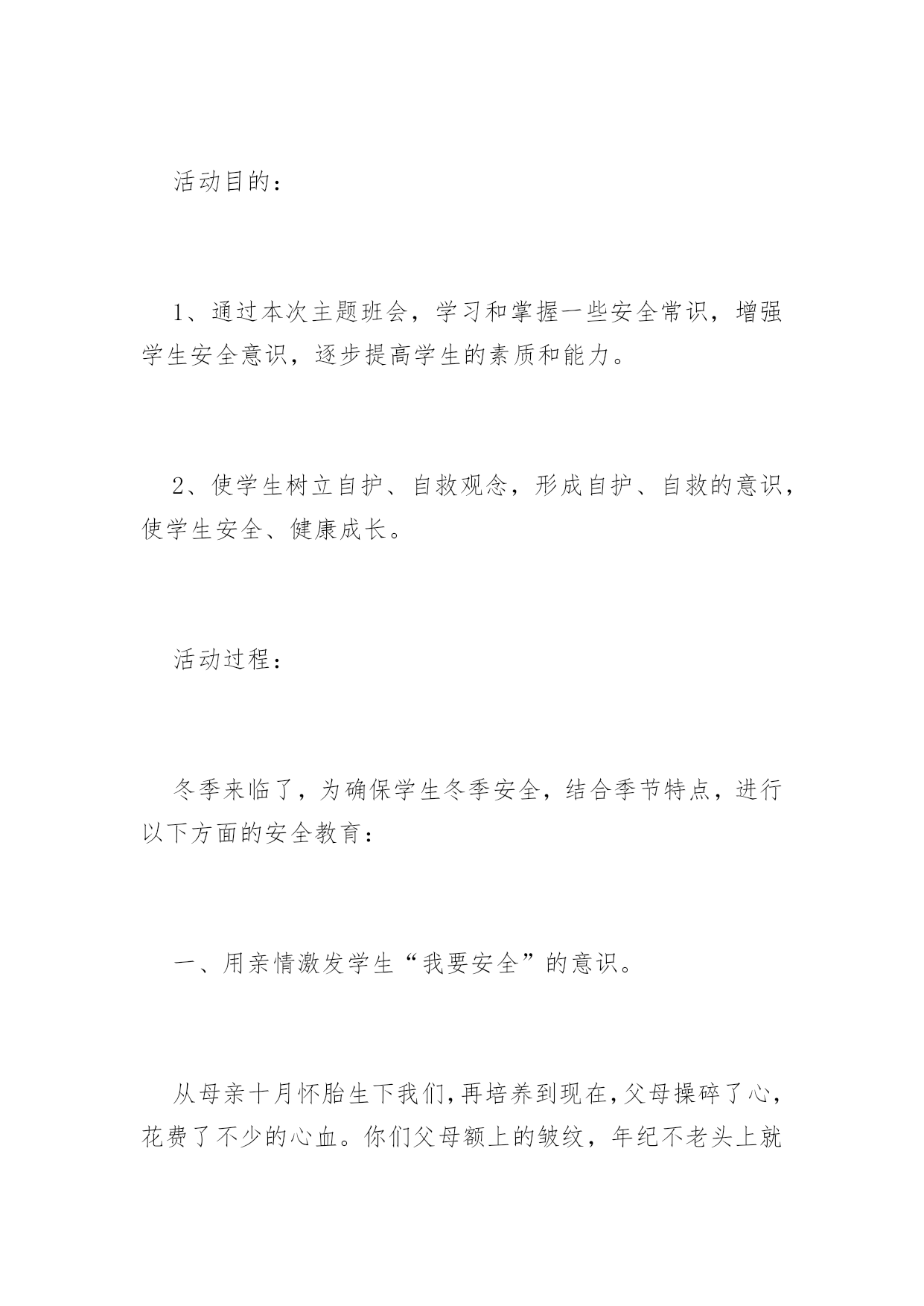 活动目的：

1、通过本次主题班会，学习和掌握一些安全常识，增强学生安全意识，逐步提高学生的素质和能力。

2、使学生树立自护、自救观念，形成自护、自救的意识，使学生安全、健康成长。

活动过程：

冬季来临了，为确保学生冬季安全，结合季节特点，进行以下方面的安全教育：

一、用亲情激发学生“我要安全”的意识。

从母亲十月怀胎生下我们，再培养到现在，父母操碎了心，花费了不少的心血。你们父母额上的皱纹，年纪不老头上就